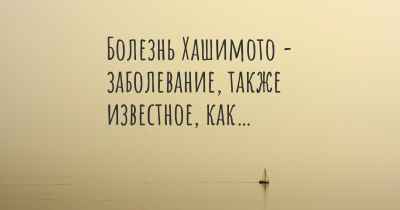 Болезнь Хашимото - заболевание, также известное, как...